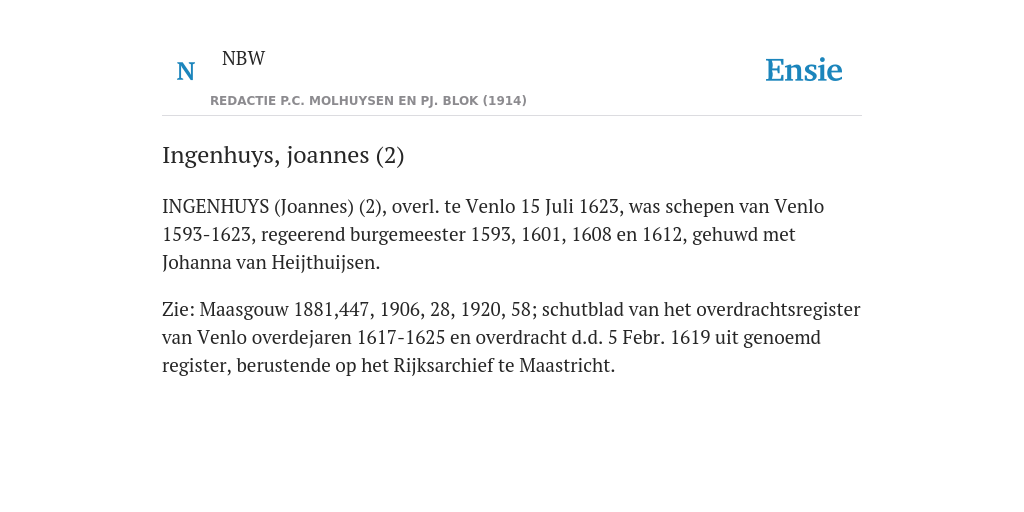 N NBW

REDACTIE P.C. MOLHUYSEN EN PJ. BLOK (1914)

Ensie

Ingenhuys, joannes (2)

INGENHUYS (Joannes) (2), overl. te Venlo 15 Juli 1623, was schepen van Venlo 1593-1623, regeerend burgemeester 1593, 1601, 1608 en 1612, gehuwd met Johanna van Heijthuijsen.

Zie: Maasgouw 1881,447, 1906, 28, 1920, 58; schutblad van het overdrachtsregister van Venlo overdejaren 1617-1625 en overdracht d.d. 5 Febr. 1619 uit genoemd register, berustende op het Rijksarchief te Maastricht.